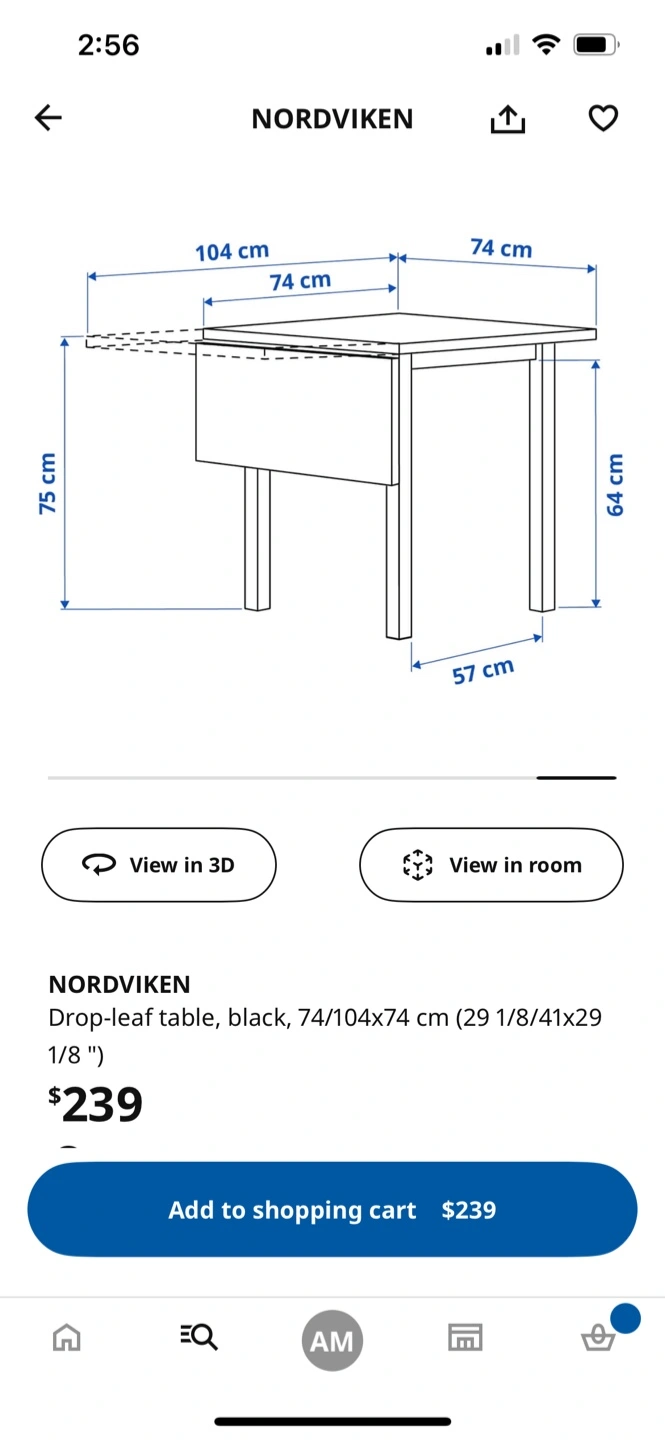 2:56

NORDVIKEN

104 cm
74 cm
74 cm
75 cm
64 cm
57 cm

View in 3D
View in room

NORDVIKEN
Drop-leaf table, black, 74/104x74 cm (29 1/8/41x29 1/8 ")
$239

Add to shopping cart $239

AM